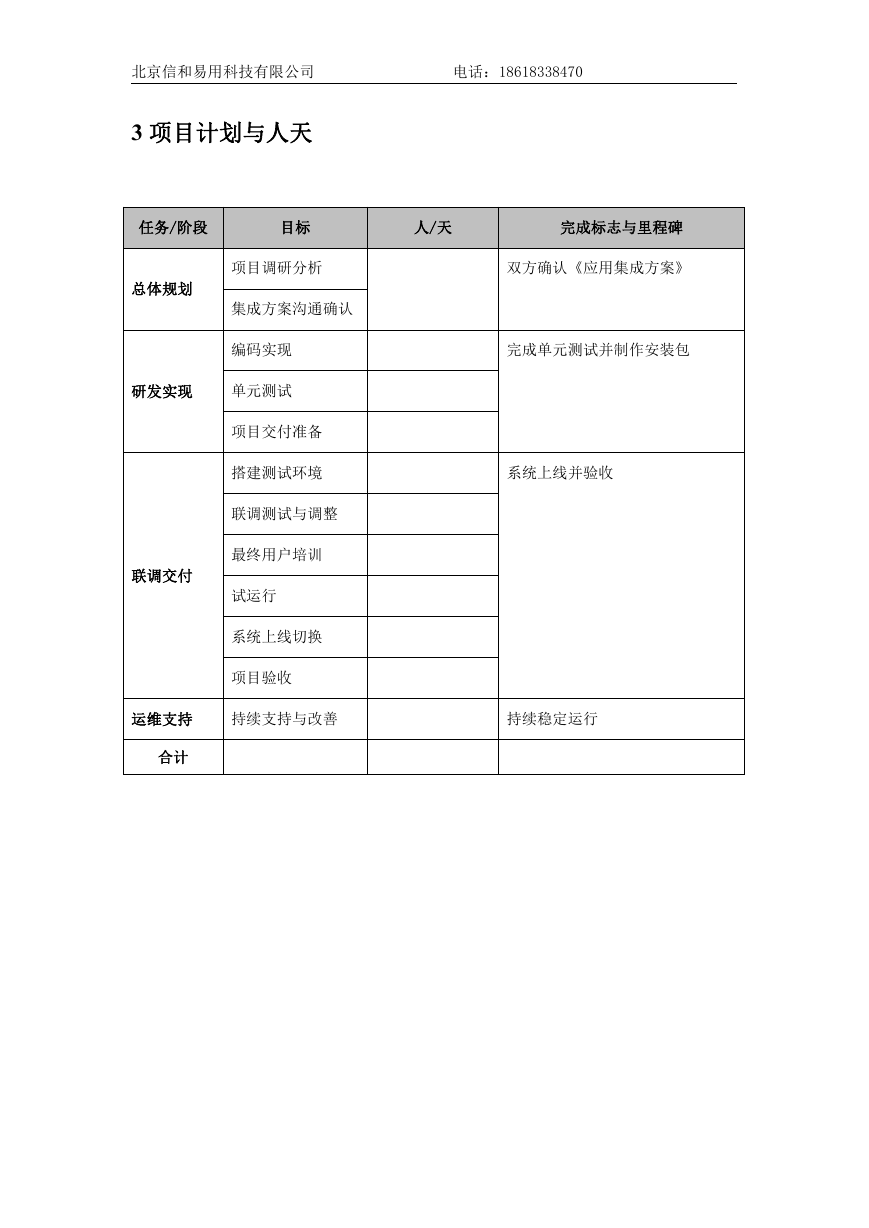 北京信和易用科技有限公司　　　　　　　　电话：18618338470

3 项目计划与人天

| 任务/阶段 | 目标 | 人/天 | 完成标志与里程碑 |
|---|---|---|---|
| 总体规划 | 项目调研分析 | | 双方确认《应用集成方案》 |
| | 集成方案沟通确认 | | |
| 研发实现 | 编码实现 | | 完成单元测试并制作安装包 |
| | 单元测试 | | |
| | 项目交付准备 | | |
| 联调交付 | 搭建测试环境 | | 系统上线并验收 |
| | 联调测试与调整 | | |
| | 最终用户培训 | | |
| | 试运行 | | |
| | 系统上线切换 | | |
| | 项目验收 | | |
| 运维支持 | 持续支持与改善 | | 持续稳定运行 |
| 合计 | | | |